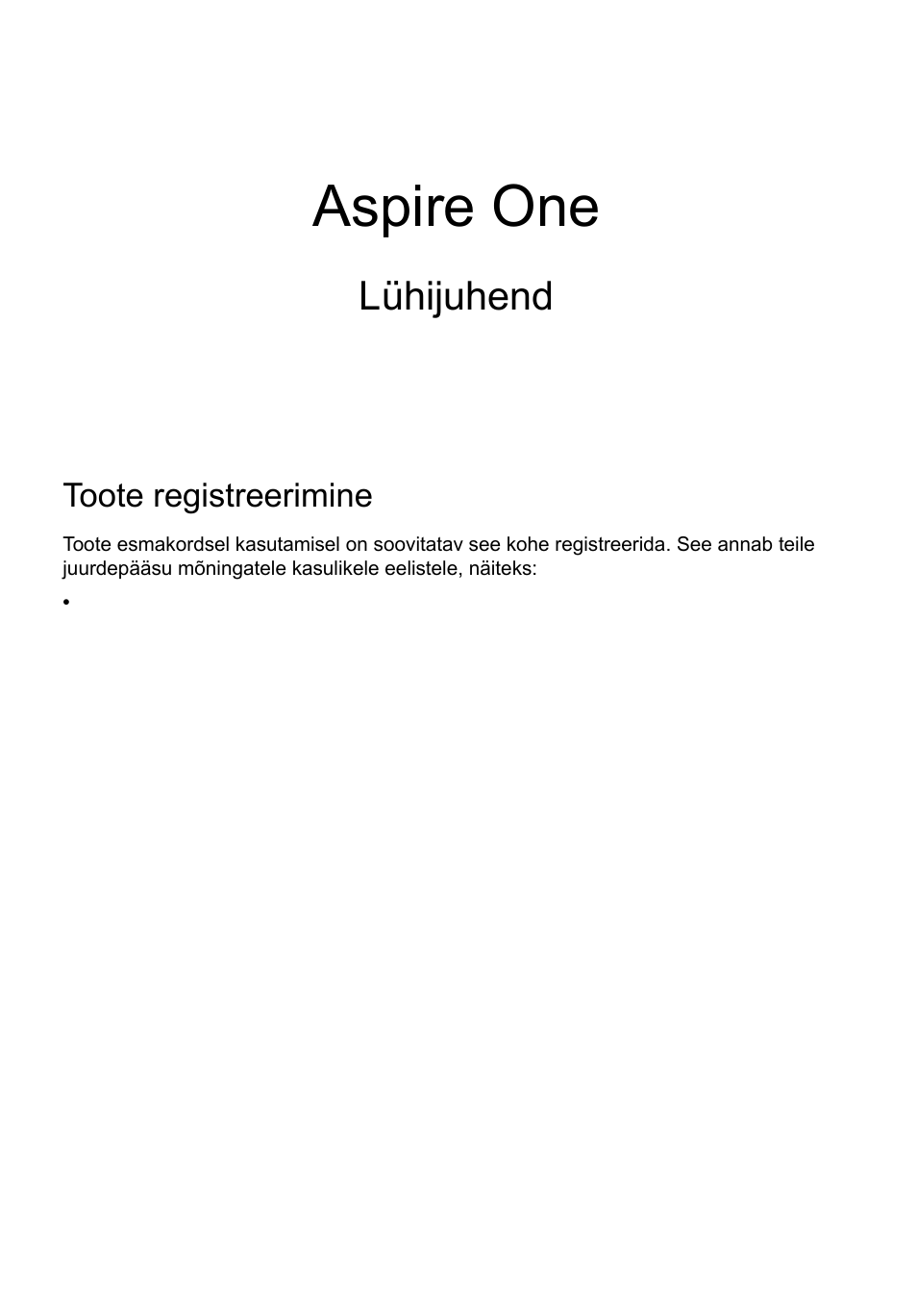 Aspire One

Lühijuhend

Toote registreerimine

Toote esmakordsel kasutamisel on soovitatav see kohe registreerida. See annab teile juurdepääsu mõningatele kasulikele eelistele, näiteks:

•